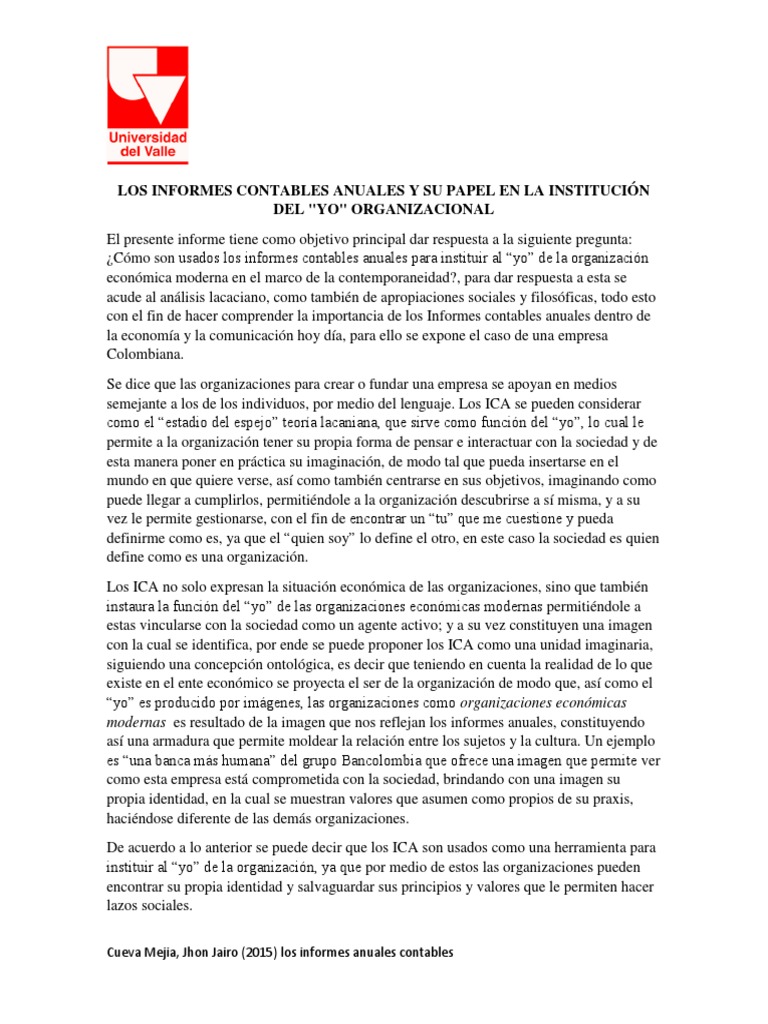 Universidad del Valle

LOS INFORMES CONTABLES ANUALES Y SU PAPEL EN LA INSTITUCIÓN DEL "YO" ORGANIZACIONAL

El presente informe tiene como objetivo principal dar respuesta a la siguiente pregunta: ¿Cómo son usados los informes contables anuales para instituir al "yo" de la organización económica moderna en el marco de la contemporaneidad?, para dar respuesta a esta se acude al análisis lacaciano, como también de apropiaciones sociales y filosóficas, todo esto con el fin de hacer comprender la importancia de los Informes contables anuales dentro de la economía y la comunicación hoy día, para ello se expone el caso de una empresa Colombiana.

Se dice que las organizaciones para crear o fundar una empresa se apoyan en medios semejante a los de los individuos, por medio del lenguaje. Los ICA se pueden considerar como el "estadio del espejo" teoría lacaniana, que sirve como función del "yo", lo cual le permite a la organización tener su propia forma de pensar e interactuar con la sociedad y de esta manera poner en práctica su imaginación, de modo tal que pueda insertarse en el mundo en que quiere verse, así como también centrarse en sus objetivos, imaginando como puede llegar a cumplirlos, permitiéndole a la organización descubrirse a sí misma, y a su vez le permite gestionarse, con el fin de encontrar un "tu" que me cuestione y pueda definirme como es, ya que el "quien soy" lo define el otro, en este caso la sociedad es quien define como es una organización.

Los ICA no solo expresan la situación económica de las organizaciones, sino que también instaura la función del "yo" de las organizaciones económicas modernas permitiéndole a estas vincularse con la sociedad como un agente activo; y a su vez constituyen una imagen con la cual se identifica, por ende se puede proponer los ICA como una unidad imaginaria, siguiendo una concepción ontológica, es decir que teniendo en cuenta la realidad de lo que existe en el ente económico se proyecta el ser de la organización de modo que, así como el "yo" es producido por imágenes, las organizaciones como organizaciones económicas modernas es resultado de la imagen que nos reflejan los informes anuales, constituyendo así una armadura que permite moldear la relación entre los sujetos y la cultura. Un ejemplo es "una banca más humana" del grupo Bancolombia que ofrece una imagen que permite ver como esta empresa está comprometida con la sociedad, brindando con una imagen su propia identidad, en la cual se muestran valores que asumen como propios de su praxis, haciéndose diferente de las demás organizaciones.

De acuerdo a lo anterior se puede decir que los ICA son usados como una herramienta para instituir al "yo" de la organización, ya que por medio de estos las organizaciones pueden encontrar su propia identidad y salvaguardar sus principios y valores que le permiten hacer lazos sociales.

Cueva Mejia, Jhon Jairo (2015) los informes anuales contables